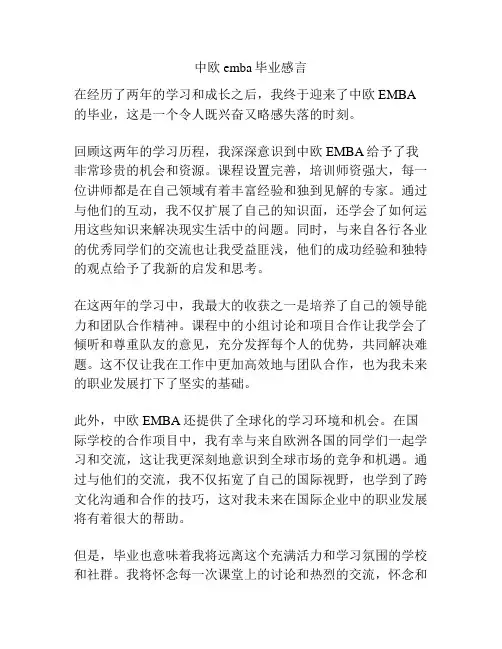 中欧 emba 毕业感言

在经历了两年的学习和成长之后，我终于迎来了中欧 EMBA 的毕业，这是一个令人既兴奋又略感失落的时刻。

回顾这两年的学习历程，我深深意识到中欧 EMBA 给予了我非常珍贵的机会和资源。课程设置完善，培训师资强大，每一位讲师都是在自己领域有着丰富经验和独到见解的专家。通过与他们的互动，我不仅扩展了自己的知识面，还学会了如何运用这些知识来解决现实生活中的问题。同时，与来自各行各业的优秀同学们的交流也让我受益匪浅，他们的成功经验和独特的观点给予了我新的启发和思考。

在这两年的学习中，我最大的收获之一是培养了自己的领导能力和团队合作精神。课程中的小组讨论和项目合作让我学会了倾听和尊重队友的意见，充分发挥每个人的优势，共同解决难题。这不仅让我在工作中更加高效地与团队合作，也为我未来的职业发展打下了坚实的基础。

此外，中欧 EMBA 还提供了全球化的学习环境和机会。在国际学校的合作项目中，我有幸与来自欧洲各国的同学们一起学习和交流，这让我更深刻地意识到全球市场的竞争和机遇。通过与他们的交流，我不仅拓宽了自己的国际视野，也学到了跨文化沟通和合作的技巧，这对我未来在国际企业中的职业发展将有着很大的帮助。

但是，毕业也意味着我将远离这个充满活力和学习氛围的学校和社群。我将怀念每一次课堂上的讨论和热烈的交流，怀念和